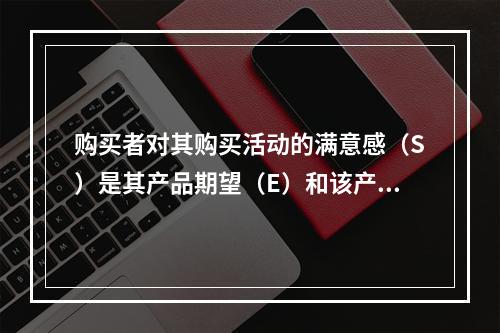 购买者对其购买活动的满意感（S）是其产品期望（E）和该产...